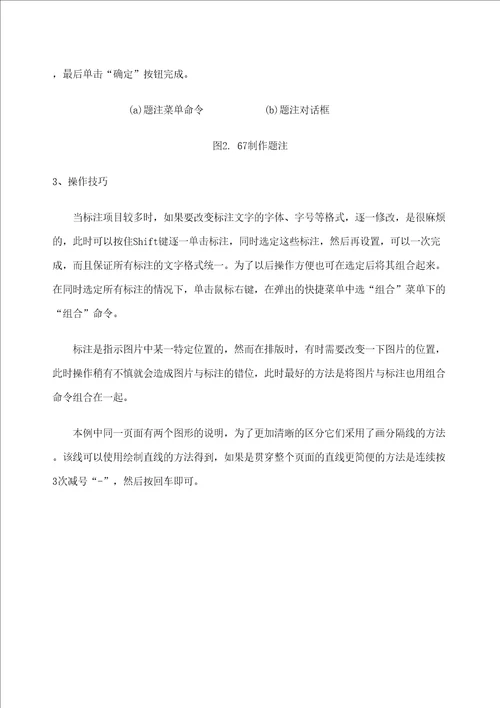 ，最后单击“确定”按钮完成。

(a)题注菜单命令　　(b)题注对话框

图2. 67制作题注

3、操作技巧

当标注项目较多时，如果要改变标注文字的字体、字号等格式，逐一修改，是很麻烦的，此时可以按住Shift键逐一单击标注，同时选定这些标注，然后再设置，可以一次完成，而且保证所有标注的文字格式统一。为了以后操作方便也可在选定后将其组合起来。在同时选定所有标注的情况下，单击鼠标右键，在弹出的快捷菜单中选“组合”菜单下的“组合”命令。

标注是指示图片中某一特定位置的，然而在排版时，有时需要改变一下图片的位置，此时操作稍有不慎就会造成图片与标注的错位，此时最好的方法是将图片与标注也用组合命令组合在一起。

本例中同一页面有两个图形的说明，为了更加清晰的区分它们采用了画分隔线的方法。该线可以使用绘制直线的方法得到，如果是贯穿整个页面的直线更简便的方法是连续按3次减号“-”，然后按回车即可。